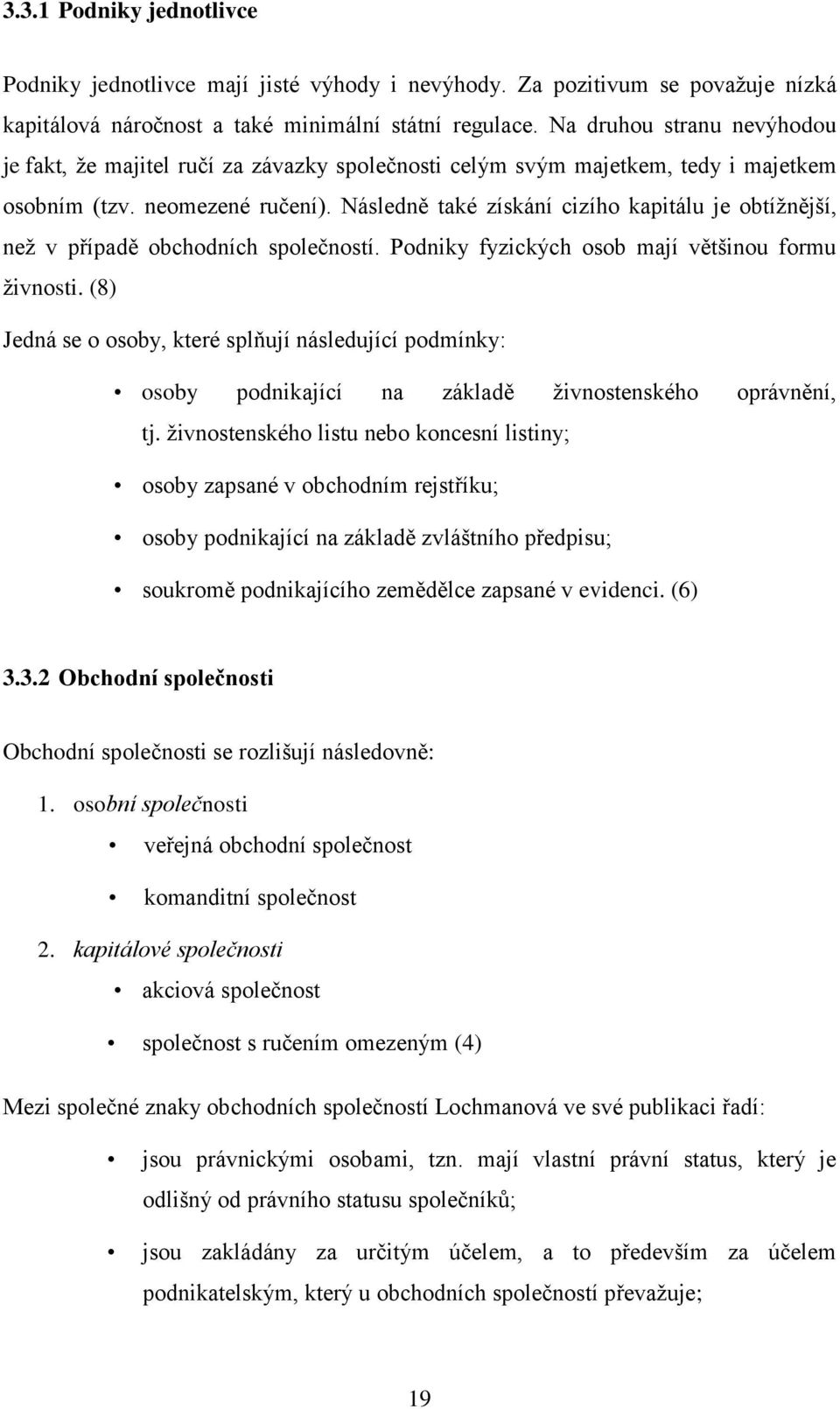 3.3.1 Podniky jednotlivce

Podniky jednotlivce mají jisté výhody i nevýhody. Za pozitivum se považuje nízká kapitálová náročnost a také minimální státní regulace. Na druhou stranu nevýhodou je fakt, že majitel ručí za závazky společnosti celým svým majetkem, tedy i majetkem osobním (tzv. neomezené ručení). Následně také získání cizího kapitálu je obtížnější, než v případě obchodních společností. Podniky fyzických osob mají většinou formu živnosti. (8)

Jedná se o osoby, které splňují následující podmínky:

• osoby podnikající na základě živnostenského oprávnění, tj. živnostenského listu nebo koncesní listiny;

• osoby zapsané v obchodním rejstříku;

• osoby podnikající na základě zvláštního předpisu;

• soukromě podnikajícího zemědělce zapsané v evidenci. (6)

3.3.2 Obchodní společnosti

Obchodní společnosti se rozlišují následovně:

1. osobní společnosti
• veřejná obchodní společnost
• komanditní společnost

2. kapitálové společnosti
• akciová společnost
• společnost s ručením omezeným (4)

Mezi společné znaky obchodních společností Lochmanová ve své publikaci řadí:

• jsou právnickými osobami, tzn. mají vlastní právní status, který je odlišný od právního statusu společníků;

• jsou zakládány za určitým účelem, a to především za účelem podnikatelským, který u obchodních společností převažuje;

19